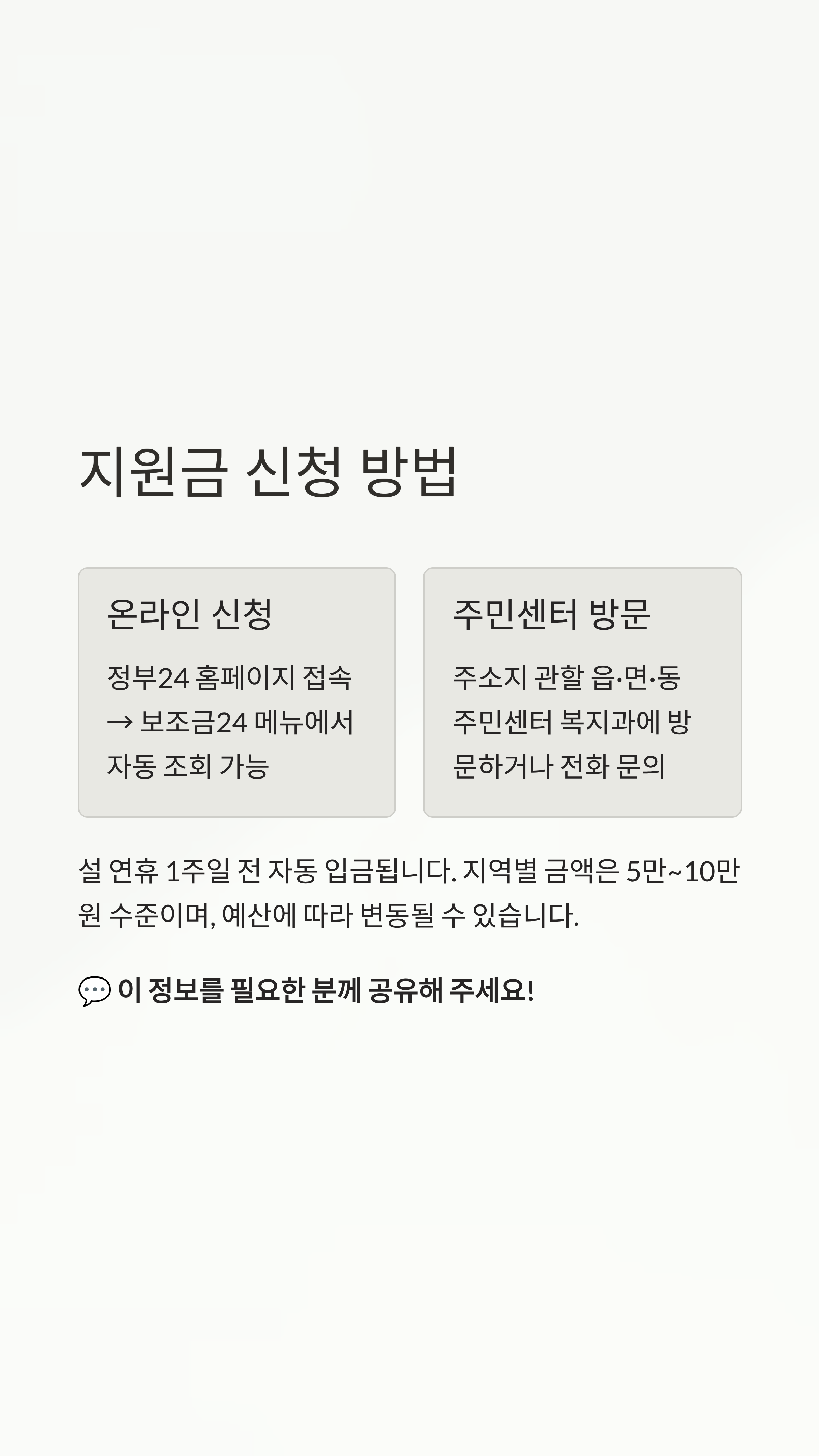 지원금 신청 방법

온라인 신청

정부24 홈페이지 접속 → 보조금24 메뉴에서 자동 조회 가능

주민센터 방문

주소지 관할 읍·면·동 주민센터 복지과에 방문하거나 전화 문의

설 연휴 1주일 전 자동 입금됩니다. 지역별 금액은 5만~10만원 수준이며, 예산에 따라 변동될 수 있습니다.

💬 이 정보를 필요한 분께 공유해 주세요!